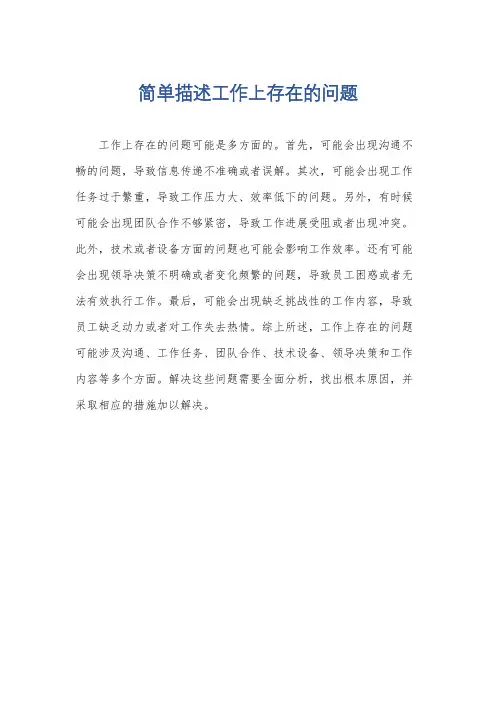 简单描述工作上存在的问题

工作上存在的问题可能是多方面的。首先，可能会出现沟通不畅的问题，导致信息传递不准确或者误解。其次，可能会出现工作任务过于繁重，导致工作压力大、效率低下的问题。另外，有时候可能会出现团队合作不够紧密，导致工作进展受阻或者出现冲突。此外，技术或者设备方面的问题也可能会影响工作效率。还有可能会出现领导决策不明确或者变化频繁的问题，导致员工困惑或者无法有效执行工作。最后，可能会出现缺乏挑战性的工作内容，导致员工缺乏动力或者对工作失去热情。综上所述，工作上存在的问题可能涉及沟通、工作任务、团队合作、技术设备、领导决策和工作内容等多个方面。解决这些问题需要全面分析，找出根本原因，并采取相应的措施加以解决。